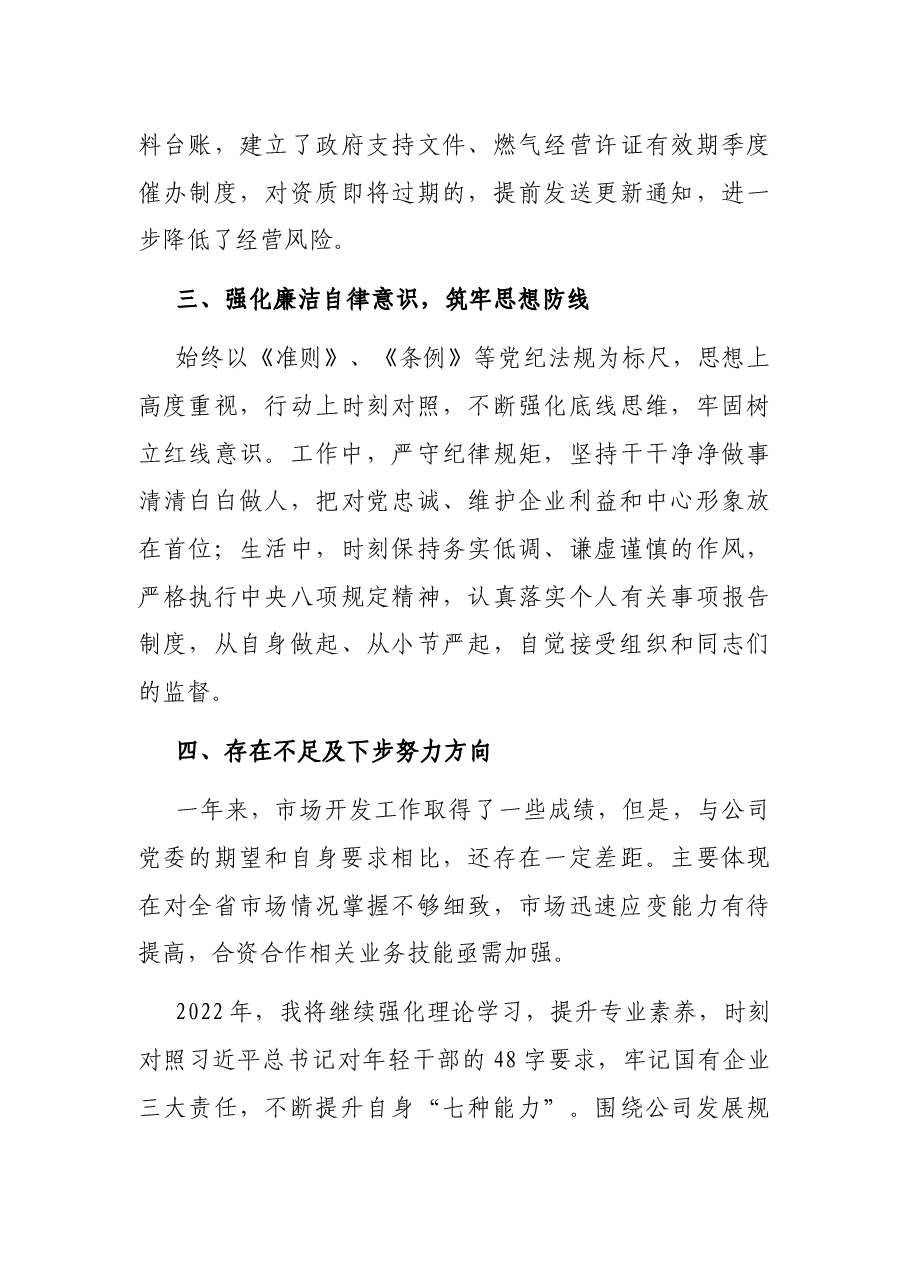 料台账，建立了政府支持文件、燃气经营许证有效期季度催办制度，对资质即将过期的，提前发送更新通知，进一步降低了经营风险。

三、强化廉洁自律意识，筑牢思想防线

始终以《准则》、《条例》等党纪法规为标尺，思想上高度重视，行动上时刻对照，不断强化底线思维，牢固树立红线意识。工作中，严守纪律规矩，坚持干干净净做事清清白白做人，把对党忠诚、维护企业利益和中心形象放在首位；生活中，时刻保持务实低调、谦虚谨慎的作风，严格执行中央八项规定精神，认真落实个人有关事项报告制度，从自身做起、从小节严起，自觉接受组织和同志们的监督。

四、存在不足及下步努力方向

一年来，市场开发工作取得了一些成绩，但是，与公司党委的期望和自身要求相比，还存在一定差距。主要体现在对全省市场情况掌握不够细致，市场迅速应变能力有待提高，合资合作相关业务技能亟需加强。

2022年，我将继续强化理论学习，提升专业素养，时刻对照习近平总书记对年轻干部的48字要求，牢记国有企业三大责任，不断提升自身“七种能力”。围绕公司发展规